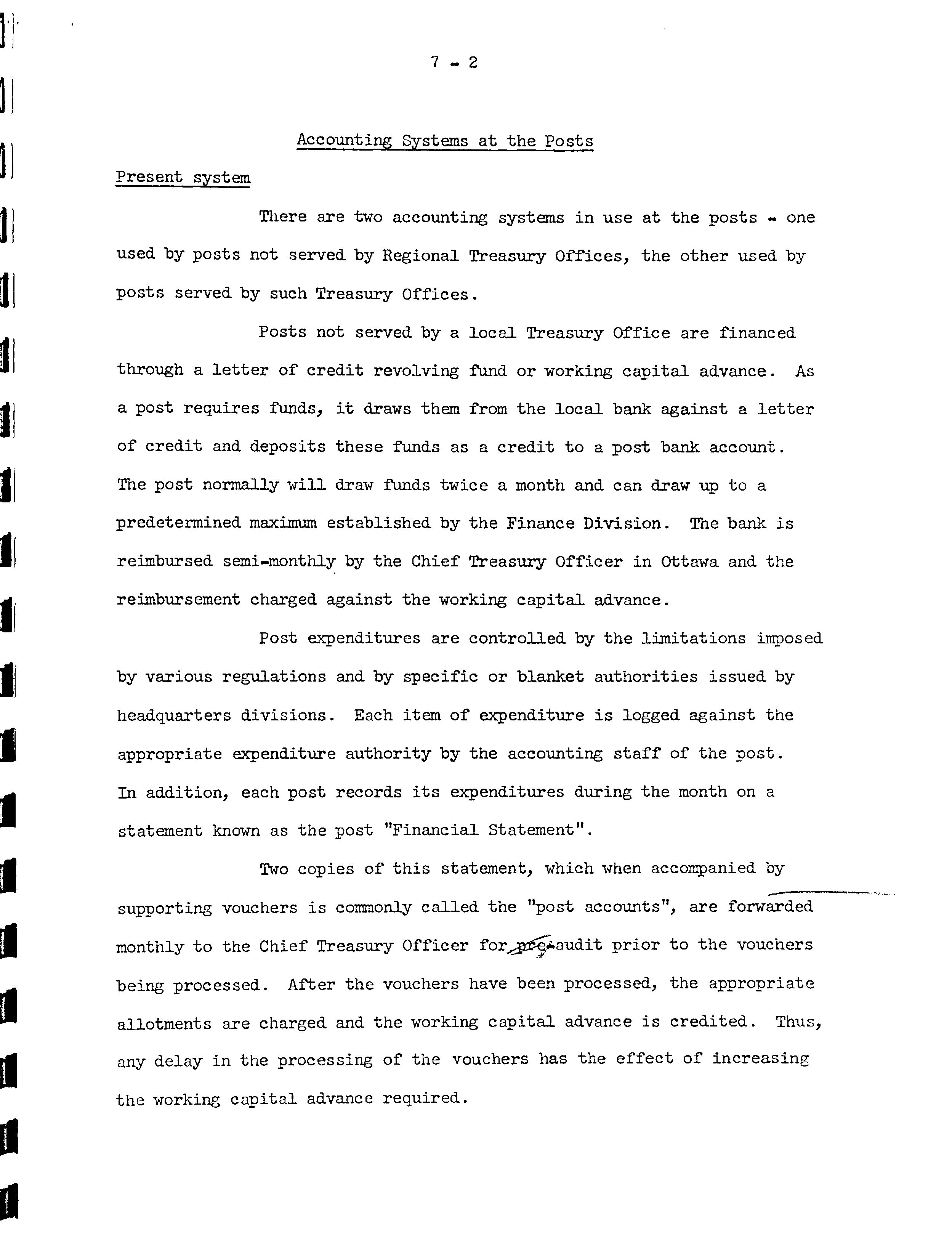 7 - 2

Accounting Systems at the Posts

Present system

There are two accounting systems in use at the posts - one used by posts not served by Regional Treasury Offices, the other used by posts served by such Treasury Offices.

Posts not served by a local Treasury Office are financed through a letter of credit revolving fund or working capital advance. As a post requires funds, it draws them from the local bank against a letter of credit and deposits these funds as a credit to a post bank account. The post normally will draw funds twice a month and can draw up to a predetermined maximum established by the Finance Division. The bank is reimbursed semi-monthly by the Chief Treasury Officer in Ottawa and the reimbursement charged against the working capital advance.

Post expenditures are controlled by the limitations imposed by various regulations and by specific or blanket authorities issued by headquarters divisions. Each item of expenditure is logged against the appropriate expenditure authority by the accounting staff of the post. In addition, each post records its expenditures during the month on a statement known as the post "Financial Statement".

Two copies of this statement, which when accompanied by supporting vouchers is commonly called the "post accounts", are forwarded monthly to the Chief Treasury Officer for pre-audit prior to the vouchers being processed. After the vouchers have been processed, the appropriate allotments are charged and the working capital advance is credited. Thus, any delay in the processing of the vouchers has the effect of increasing the working capital advance required.